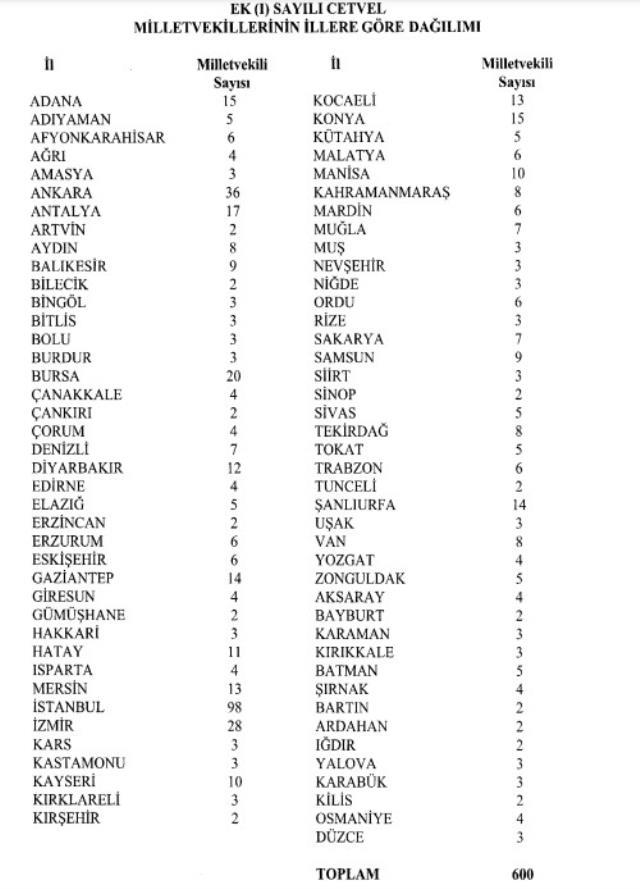 EK (I) SAYILI CETVEL
MİLLETVEKİLLERİNİN İLLERE GÖRE DAĞILIMI

| İl | Milletvekili Sayısı |
|---|---|
| ADANA | 15 |
| ADIYAMAN | 5 |
| AFYONKARAHİSAR | 6 |
| AĞRI | 4 |
| AMASYA | 3 |
| ANKARA | 36 |
| ANTALYA | 17 |
| ARTVİN | 2 |
| AYDIN | 8 |
| BALIKESİR | 9 |
| BİLECİK | 2 |
| BİNGÖL | 3 |
| BİTLİS | 3 |
| BOLU | 3 |
| BURDUR | 3 |
| BURSA | 20 |
| ÇANAKKALE | 4 |
| ÇANKIRI | 2 |
| ÇORUM | 4 |
| DENİZLİ | 7 |
| DİYARBAKIR | 12 |
| EDİRNE | 4 |
| ELAZIĞ | 5 |
| ERZİNCAN | 2 |
| ERZURUM | 6 |
| ESKİŞEHİR | 6 |
| GAZİANTEP | 14 |
| GİRESUN | 4 |
| GÜMÜŞHANE | 2 |
| HAKKARİ | 3 |
| HATAY | 11 |
| ISPARTA | 4 |
| MERSİN | 13 |
| İSTANBUL | 98 |
| İZMİR | 28 |
| KARS | 3 |
| KASTAMONU | 3 |
| KAYSERİ | 10 |
| KIRKLARELİ | 3 |
| KIRŞEHİR | 2 |

| İl | Milletvekili Sayısı |
|---|---|
| KOCAELİ | 13 |
| KONYA | 15 |
| KÜTAHYA | 5 |
| MALATYA | 6 |
| MANİSA | 10 |
| KAHRAMANMARAŞ | 8 |
| MARDİN | 6 |
| MUĞLA | 7 |
| MUŞ | 3 |
| NEVŞEHİR | 3 |
| NİĞDE | 3 |
| ORDU | 6 |
| RİZE | 3 |
| SAKARYA | 7 |
| SAMSUN | 9 |
| SİİRT | 3 |
| SİNOP | 2 |
| SİVAS | 5 |
| TEKİRDAĞ | 8 |
| TOKAT | 5 |
| TRABZON | 6 |
| TUNCELİ | 2 |
| ŞANLIURFA | 14 |
| UŞAK | 3 |
| VAN | 8 |
| YOZGAT | 4 |
| ZONGULDAK | 5 |
| AKSARAY | 4 |
| BAYBURT | 2 |
| KARAMAN | 3 |
| KIRIKKALE | 3 |
| BATMAN | 5 |
| ŞIRNAK | 4 |
| BARTIN | 2 |
| ARDAHAN | 2 |
| IĞDIR | 2 |
| YALOVA | 3 |
| KARABÜK | 3 |
| KİLİS | 2 |
| OSMANİYE | 4 |
| DÜZCE | 3 |
| TOPLAM | 600 |